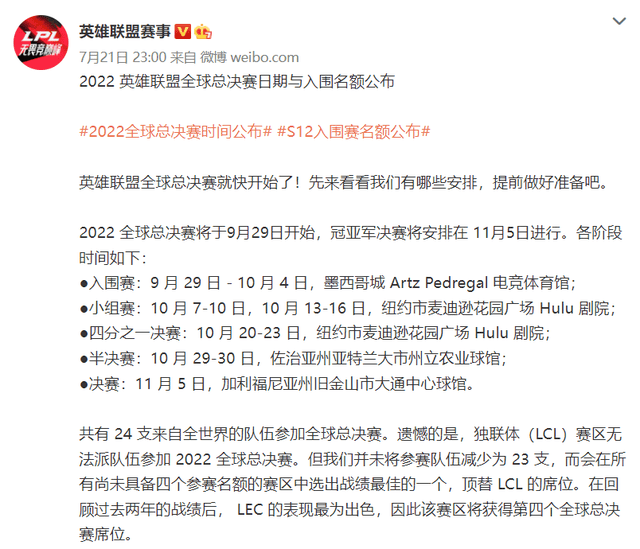 LPL
无畏竞巅峰

英雄联盟赛事

7月21日 23:00 来自 微博 weibo.com

2022 英雄联盟全球总决赛日期与入围名额公布

#2022全球总决赛时间公布# #S12入围赛名额公布#

英雄联盟全球总决赛就快开始了！先来看看我们有哪些安排，提前做好准备吧。

2022 全球总决赛将于9月29日开始，冠亚军决赛将安排在 11月5日进行。各阶段时间如下：
●入围赛：9 月 29 日 - 10 月 4 日，墨西哥城 Artz Pedregal 电竞体育馆；
●小组赛：10 月 7-10 日，10 月 13-16 日，纽约市麦迪逊花园广场 Hulu 剧院；
●四分之一决赛：10 月 20-23 日，纽约市麦迪逊花园广场 Hulu 剧院；
●半决赛：10 月 29-30 日，佐治亚州亚特兰大市州立农业球馆；
●决赛：11 月 5 日，加利福尼亚州旧金山市大通中心球馆。

共有 24 支来自全世界的队伍参加全球总决赛。遗憾的是，独联体（LCL）赛区无法派队伍参加 2022 全球总决赛。但我们并未将参赛队伍减少为 23 支，而会在所有尚未具备四个参赛名额的赛区中选出战绩最佳的一个，顶替 LCL 的席位。在回顾过去两年的战绩后， LEC 的表现最为出色，因此该赛区将获得第四个全球总决赛席位。